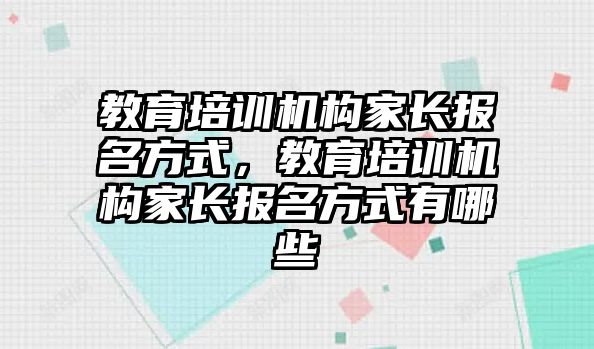 教育培训机构家长报名方式，教育培训机构家长报名方式有哪些